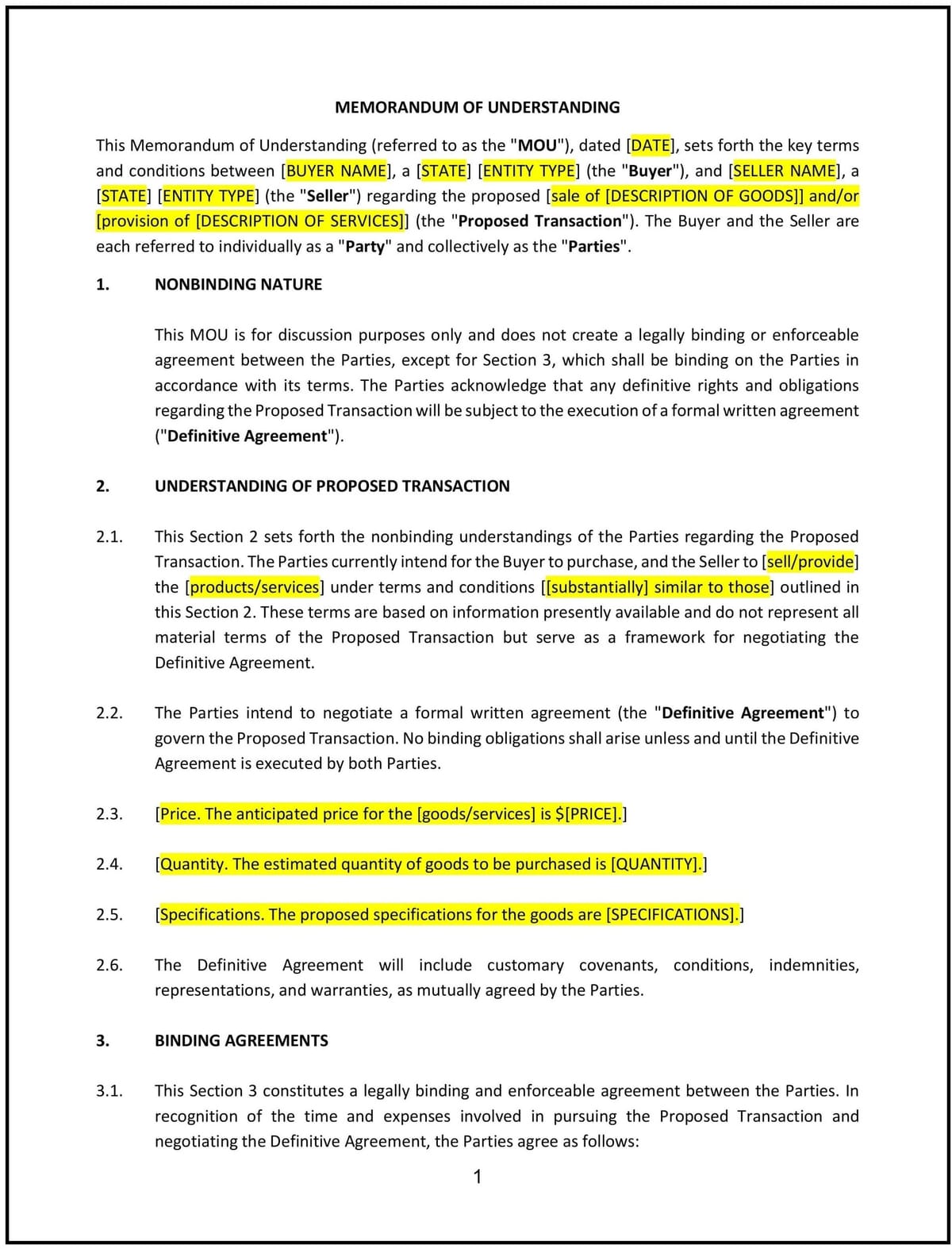 MEMORANDUM OF UNDERSTANDING

This Memorandum of Understanding (referred to as the "MOU"), dated [DATE], sets forth the key terms and conditions between [BUYER NAME], a [STATE] [ENTITY TYPE] (the "Buyer"), and [SELLER NAME], a [STATE] [ENTITY TYPE] (the "Seller") regarding the proposed [sale of [DESCRIPTION OF GOODS]] and/or [provision of [DESCRIPTION OF SERVICES]] (the "Proposed Transaction"). The Buyer and the Seller are each referred to individually as a "Party" and collectively as the "Parties".

1. NONBINDING NATURE

This MOU is for discussion purposes only and does not create a legally binding or enforceable agreement between the Parties, except for Section 3, which shall be binding on the Parties in accordance with its terms. The Parties acknowledge that any definitive rights and obligations regarding the Proposed Transaction will be subject to the execution of a formal written agreement ("Definitive Agreement").

2. UNDERSTANDING OF PROPOSED TRANSACTION

2.1. This Section 2 sets forth the nonbinding understandings of the Parties regarding the Proposed Transaction. The Parties currently intend for the Buyer to purchase, and the Seller to [sell/provide] the [products/services] under terms and conditions [[substantially] similar to those] outlined in this Section 2. These terms are based on information presently available and do not represent all material terms of the Proposed Transaction but serve as a framework for negotiating the Definitive Agreement.

2.2. The Parties intend to negotiate a formal written agreement (the "Definitive Agreement") to govern the Proposed Transaction. No binding obligations shall arise unless and until the Definitive Agreement is executed by both Parties.

2.3. [Price. The anticipated price for the [goods/services] is $[PRICE].]

2.4. [Quantity. The estimated quantity of goods to be purchased is [QUANTITY].]

2.5. [Specifications. The proposed specifications for the goods are [SPECIFICATIONS].]

2.6. The Definitive Agreement will include customary covenants, conditions, indemnities, representations, and warranties, as mutually agreed by the Parties.

3. BINDING AGREEMENTS

3.1. This Section 3 constitutes a legally binding and enforceable agreement between the Parties. In recognition of the time and expenses involved in pursuing the Proposed Transaction and negotiating the Definitive Agreement, the Parties agree as follows:

1